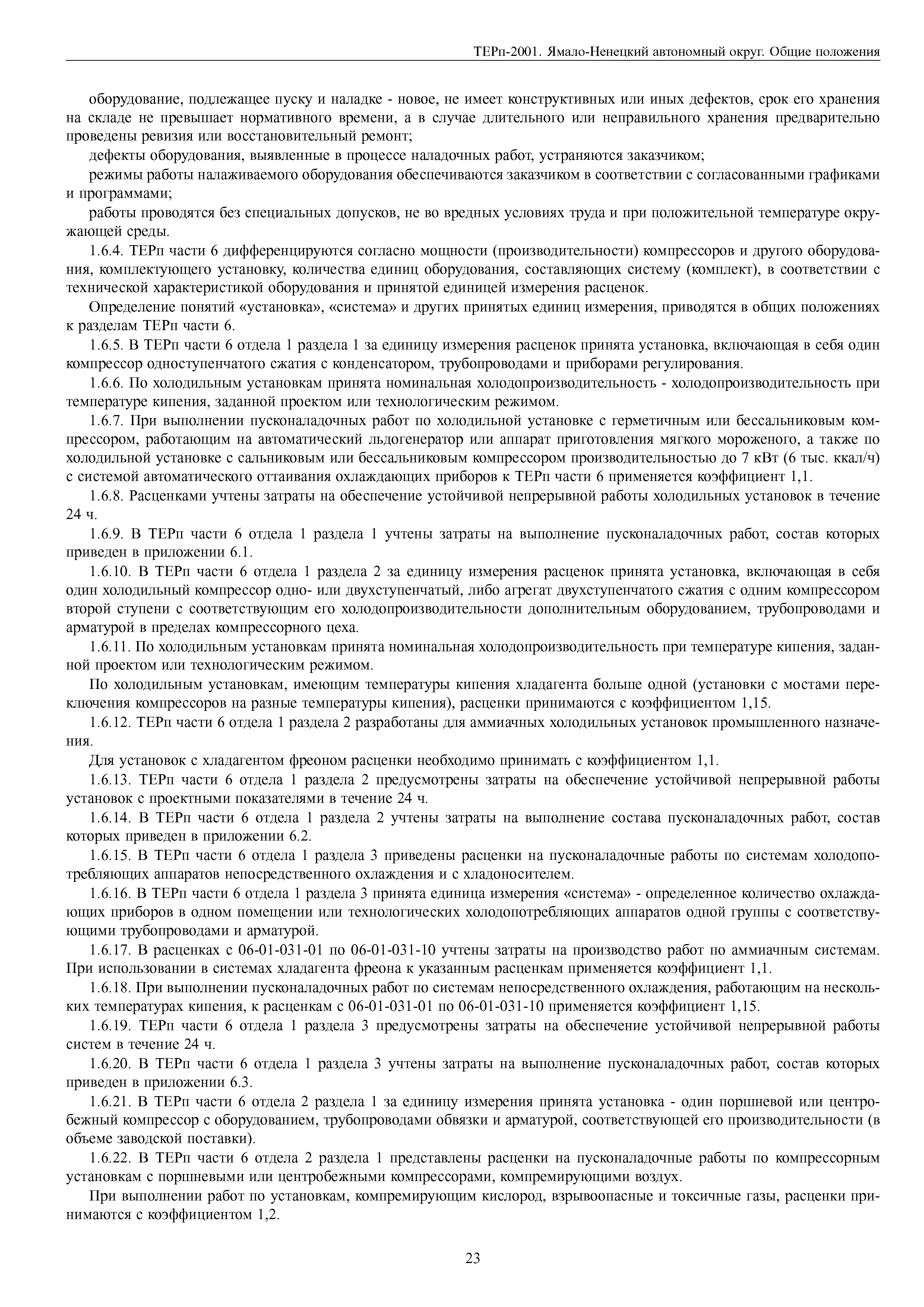 ТЕРп-2001. Ямало-Ненецкий автономный округ. Общие положения

оборудование, подлежащее пуску и наладке - новое, не имеет конструктивных или иных дефектов, срок его хранения на складе не превышает нормативного времени, а в случае длительного или неправильного хранения предварительно проведены ревизия или восстановительный ремонт;

дефекты оборудования, выявленные в процессе наладочных работ, устраняются заказчиком;

режимы работы налаживаемого оборудования обеспечиваются заказчиком в соответствии с согласованными графиками и программами;

работы проводятся без специальных допусков, не во вредных условиях труда и при положительной температуре окружающей среды.

1.6.4. ТЕРп части 6 дифференцируются согласно мощности (производительности) компрессоров и другого оборудования, комплектующего установку, количества единиц оборудования, составляющих систему (комплект), в соответствии с технической характеристикой оборудования и принятой единицей измерения расценок.

Определение понятий «установка», «система» и других принятых единиц измерения, приводятся в общих положениях к разделам ТЕРп части 6.

1.6.5. В ТЕРп части 6 отдела 1 раздела 1 за единицу измерения расценок принята установка, включающая в себя один компрессор одноступенчатого сжатия с конденсатором, трубопроводами и приборами регулирования.

1.6.6. По холодильным установкам принята номинальная холодопроизводительность - холодопроизводительность при температуре кипения, заданной проектом или технологическим режимом.

1.6.7. При выполнении пусконаладочных работ по холодильной установке с герметичным или бессальниковым компрессором, работающим на автоматический льдогенератор или аппарат приготовления мягкого мороженого, а также по холодильной установке с сальниковым или бессальниковым компрессором производительностью до 7 кВт (6 тыс. ккал/ч) с системой автоматического оттаивания охлаждающих приборов к ТЕРп части 6 применяется коэффициент 1,1.

1.6.8. Расценками учтены затраты на обеспечение устойчивой непрерывной работы холодильных установок в течение 24 ч.

1.6.9. В ТЕРп части 6 отдела 1 раздела 1 учтены затраты на выполнение пусконаладочных работ, состав которых приведен в приложении 6.1.

1.6.10. В ТЕРп части 6 отдела 1 раздела 2 за единицу измерения расценок принята установка, включающая в себя один холодильный компрессор одно- или двухступенчатый, либо агрегат двухступенчатого сжатия с одним компрессором второй ступени с соответствующим его холодопроизводительности дополнительным оборудованием, трубопроводами и арматурой в пределах компрессорного цеха.

1.6.11. По холодильным установкам принята номинальная холодопроизводительность при температуре кипения, заданной проектом или технологическим режимом.

По холодильным установкам, имеющим температуры кипения хладагента больше одной (установки с мостами переключения компрессоров на разные температуры кипения), расценки принимаются с коэффициентом 1,15.

1.6.12. ТЕРп части 6 отдела 1 раздела 2 разработаны для аммиачных холодильных установок промышленного назначения.

Для установок с хладагентом фреоном расценки необходимо принимать с коэффициентом 1,1.

1.6.13. ТЕРп части 6 отдела 1 раздела 2 предусмотрены затраты на обеспечение устойчивой непрерывной работы установок с проектными показателями в течение 24 ч.

1.6.14. В ТЕРп части 6 отдела 1 раздела 2 учтены затраты на выполнение состава пусконаладочных работ, состав которых приведен в приложении 6.2.

1.6.15. В ТЕРп части 6 отдела 1 раздела 3 приведены расценки на пусконаладочные работы по системам холодопотребляющих аппаратов непосредственного охлаждения и с хладоносителем.

1.6.16. В ТЕРп части 6 отдела 1 раздела 3 принята единица измерения «система» - определенное количество охлаждающих приборов в одном помещении или технологических холодопотребляющих аппаратов одной группы с соответствующими трубопроводами и арматурой.

1.6.17. В расценках с 06-01-031-01 по 06-01-031-10 учтены затраты на производство работ по аммиачным системам. При использовании в системах хладагента фреона к указанным расценкам применяется коэффициент 1,1.

1.6.18. При выполнении пусконаладочных работ по системам непосредственного охлаждения, работающим на нескольких температурах кипения, к расценкам с 06-01-031-01 по 06-01-031-10 применяется коэффициент 1,15.

1.6.19. ТЕРп части 6 отдела 1 раздела 3 предусмотрены затраты на обеспечение устойчивой непрерывной работы систем в течение 24 ч.

1.6.20. В ТЕРп части 6 отдела 1 раздела 3 учтены затраты на выполнение пусконаладочных работ, состав которых приведен в приложении 6.3.

1.6.21. В ТЕРп части 6 отдела 2 раздела 1 за единицу измерения принята установка - один поршневой или центробежный компрессор с оборудованием, трубопроводами обвязки и арматурой, соответствующей его производительности (в объеме заводской поставки).

1.6.22. В ТЕРп части 6 отдела 2 раздела 1 представлены расценки на пусконаладочные работы по компрессорным установкам с поршневыми или центробежными компрессорами, компремирующими воздух.

При выполнении работ по установкам, компремирующим кислород, взрывоопасные и токсичные газы, расценки принимаются с коэффициентом 1,2.

23